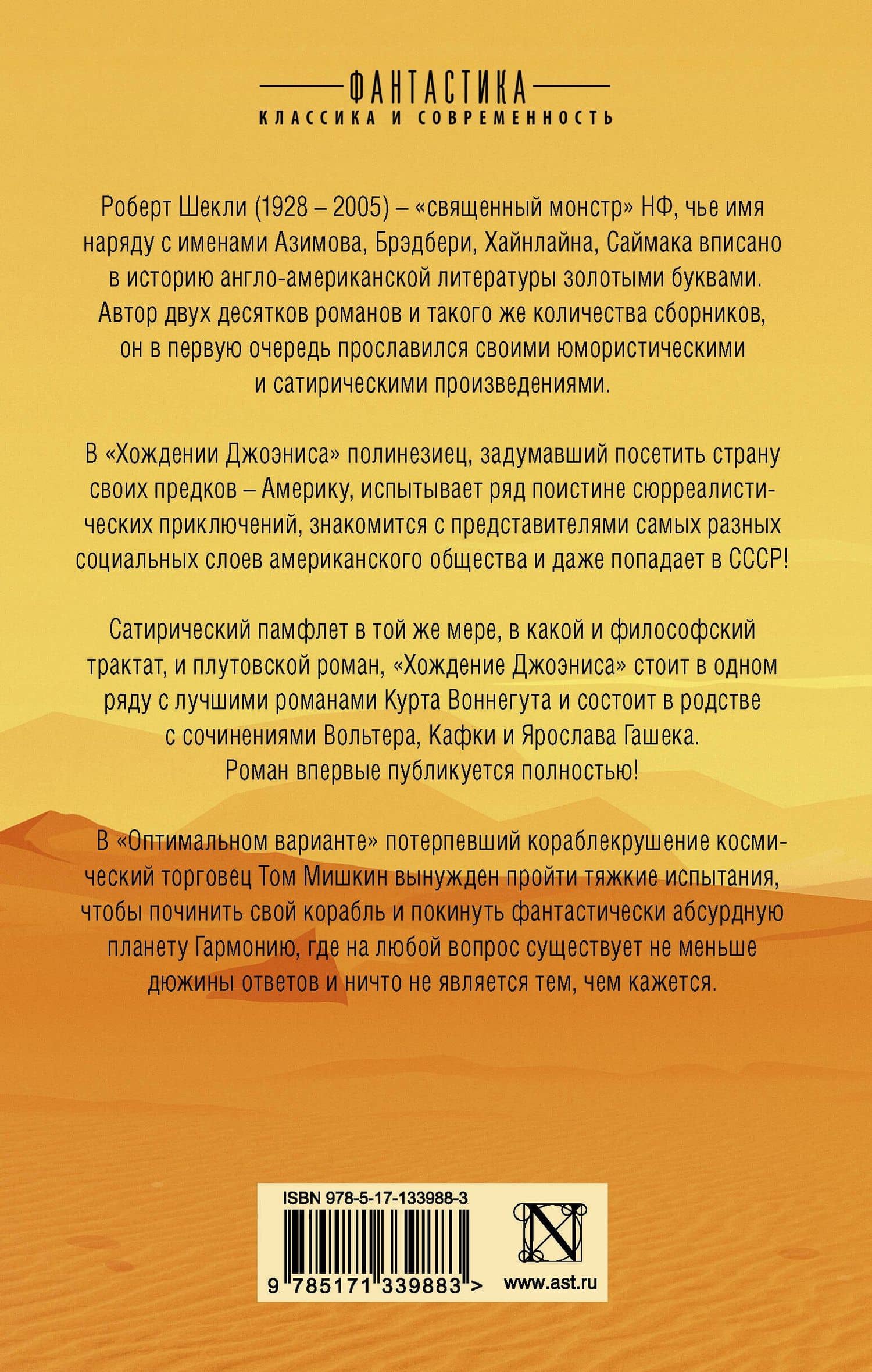 ФАНТАСТИКА
КЛАССИКА И СОВРЕМЕННОСТЬ

Роберт Шекли (1928 – 2005) – «священный монстр» НФ, чье имя наряду с именами Азимова, Брэдбери, Хайнлайна, Саймака вписано в историю англо-американской литературы золотыми буквами. Автор двух десятков романов и такого же количества сборников, он в первую очередь прославился своими юмористическими и сатирическими произведениями.

В «Хождении Джоэниса» полинезиец, задумавший посетить страну своих предков – Америку, испытывает ряд поистине сюрреалистических приключений, знакомится с представителями самых разных социальных слоев американского общества и даже попадает в СССР!

Сатирический памфлет в той же мере, в какой и философский трактат, и плутовской роман, «Хождение Джоэниса» стоит в одном ряду с лучшими романами Курта Воннегута и состоит в родстве с сочинениями Вольтера, Кафки и Ярослава Гашека. Роман впервые публикуется полностью!

В «Оптимальном варианте» потерпевший кораблекрушение космический торговец Том Мишкин вынужден пройти тяжкие испытания, чтобы починить свой корабль и покинуть фантастически абсурдную планету Гармонию, где на любой вопрос существует не меньше дюжины ответов и ничто не является тем, чем кажется.

ISBN 978-5-17-133988-3
9 785171 339883 >
www.ast.ru